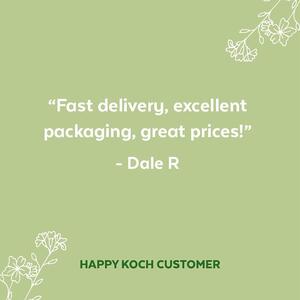 “Fast delivery, excellent packaging, great prices!”

- Dale R

HAPPY KOCH CUSTOMER